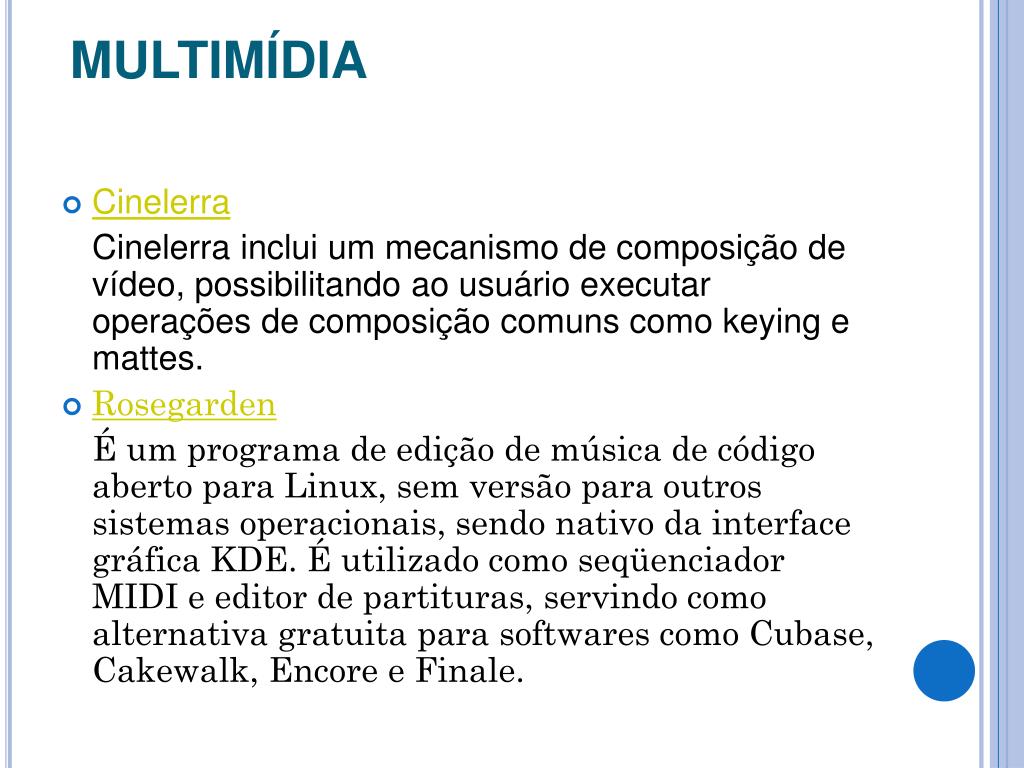 MULTIMÍDIA

Cinelerra

Cinelerra inclui um mecanismo de composição de vídeo, possibilitando ao usuário executar operações de composição comuns como keying e mattes.

Rosegarden

É um programa de edição de música de código aberto para Linux, sem versão para outros sistemas operacionais, sendo nativo da interface gráfica KDE. É utilizado como seqüenciador MIDI e editor de partituras, servindo como alternativa gratuita para softwares como Cubase, Cakewalk, Encore e Finale.